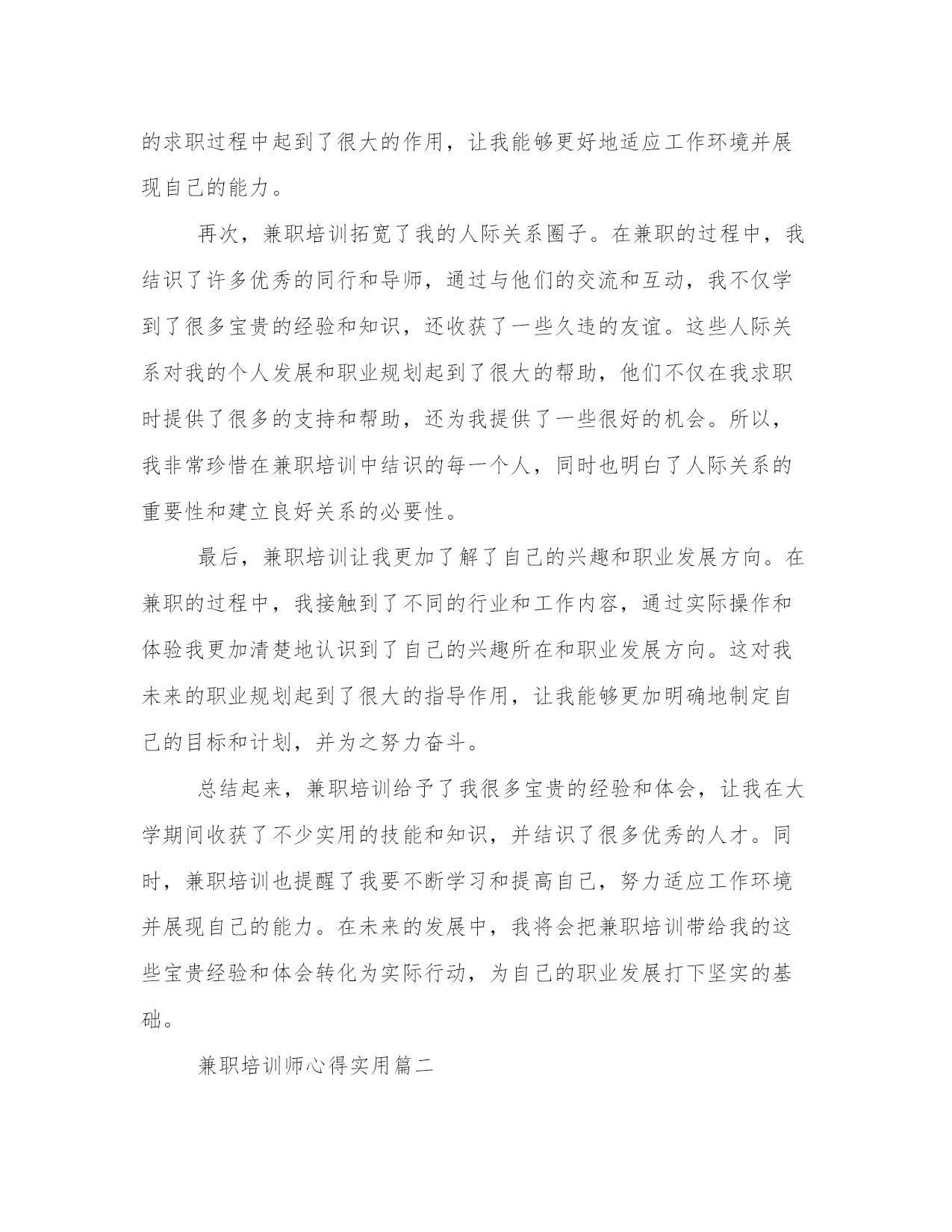 的求职过程中起到了很大的作用，让我能够更好地适应工作环境并展现自己的能力。

再次，兼职培训拓宽了我的人际关系圈子。在兼职的过程中，我结识了许多优秀的同行和导师，通过与他们的交流和互动，我不仅学到了很多宝贵的经验和知识，还收获了一些久违的友谊。这些人际关系对我的个人发展和职业规划起到了很大的帮助，他们不仅在我求职时提供了很多的支持和帮助，还为我提供了一些很好的机会。所以，我非常珍惜在兼职培训中结识的每一个人，同时也明白了人际关系的重要性和建立良好关系的必要性。

最后，兼职培训让我更加了解了自己的兴趣和职业发展方向。在兼职的过程中，我接触到了不同的行业和工作内容，通过实际操作和体验我更加清楚地认识到了自己的兴趣所在和职业发展方向。这对我未来的职业规划起到了很大的指导作用，让我能够更加明确地制定自己的目标和计划，并为之努力奋斗。

总结起来，兼职培训给予了我很多宝贵的经验和体会，让我在大学期间收获了不少实用的技能和知识，并结识了很多优秀的人才。同时，兼职培训也提醒了我要不断学习和提高自己，努力适应工作环境并展现自己的能力。在未来的发展中，我将会把兼职培训带给我的这些宝贵经验和体会转化为实际行动，为自己的职业发展打下坚实的基础。

兼职培训师心得实用篇二